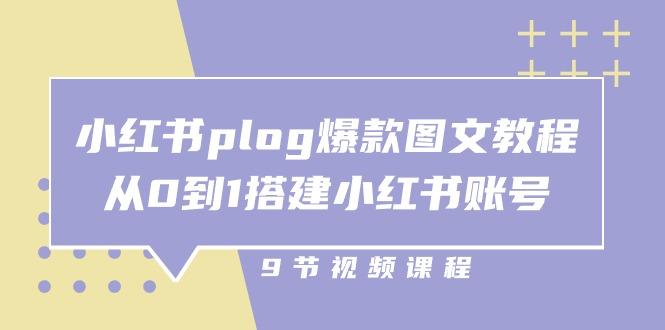 小红书plog爆款图文教程
从0到1搭建小红书账号

9节视频课程